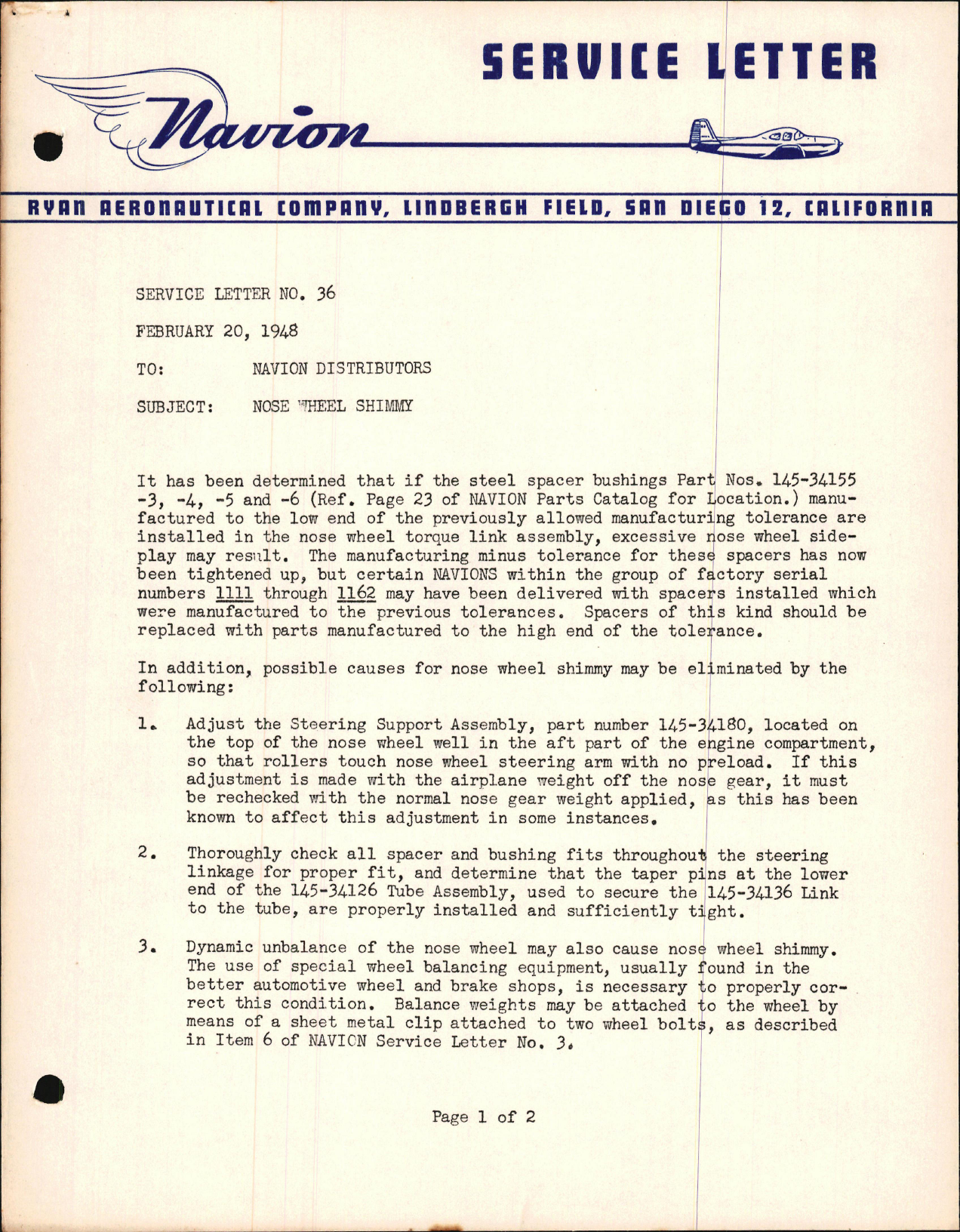 SERVICE LETTER

Navion

RYAN AERONAUTICAL COMPANY, LINDBERGH FIELD, SAN DIEGO 12, CALIFORNIA

SERVICE LETTER NO. 36

FEBRUARY 20, 1948

TO: NAVION DISTRIBUTORS

SUBJECT: NOSE WHEEL SHIMMY

It has been determined that if the steel spacer bushings Part Nos. 145-34155 -3, -4, -5 and -6 (Ref. Page 23 of NAVION Parts Catalog for Location.) manufactured to the low end of the previously allowed manufacturing tolerance are installed in the nose wheel torque link assembly, excessive nose wheel sideplay may result. The manufacturing minus tolerance for these spacers has now been tightened up, but certain NAVIONS within the group of factory serial numbers 1111 through 1162 may have been delivered with spacers installed which were manufactured to the previous tolerances. Spacers of this kind should be replaced with parts manufactured to the high end of the tolerance.

In addition, possible causes for nose wheel shimmy may be eliminated by the following:

1. Adjust the Steering Support Assembly, part number 145-34180, located on the top of the nose wheel well in the aft part of the engine compartment, so that rollers touch nose wheel steering arm with no preload. If this adjustment is made with the airplane weight off the nose gear, it must be rechecked with the normal nose gear weight applied, as this has been known to affect this adjustment in some instances.

2. Thoroughly check all spacer and bushing fits throughout the steering linkage for proper fit, and determine that the taper pins at the lower end of the 145-34126 Tube Assembly, used to secure the 145-34136 Link to the tube, are properly installed and sufficiently tight.

3. Dynamic unbalance of the nose wheel may also cause nose wheel shimmy. The use of special wheel balancing equipment, usually found in the better automotive wheel and brake shops, is necessary to properly correct this condition. Balance weights may be attached to the wheel by means of a sheet metal clip attached to two wheel bolts, as described in Item 6 of NAVION Service Letter No. 3.

Page 1 of 2